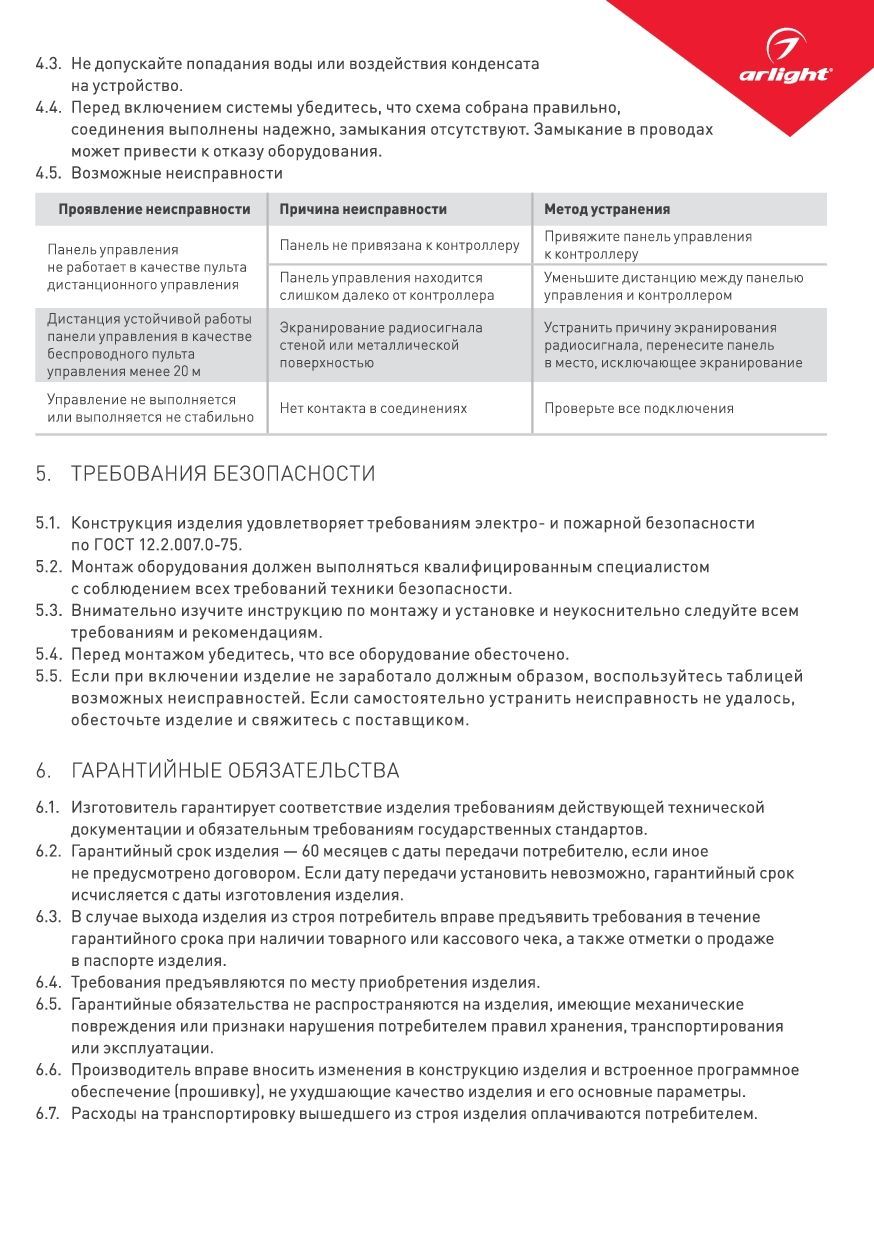 arlight®

4.3. Не допускайте попадания воды или воздействия конденсата на устройство.
4.4. Перед включением системы убедитесь, что схема собрана правильно, соединения выполнены надежно, замыкания отсутствуют. Замыкание в проводах может привести к отказу оборудования.
4.5. Возможные неисправности

| Проявление неисправности | Причина неисправности | Метод устранения |
|---|---|---|
| Панель управления не работает в качестве пульта дистанционного управления | Панель не привязана к контроллеру | Привяжите панель управления к контроллеру |
| | Панель управления находится слишком далеко от контроллера | Уменьшите дистанцию между панелью управления и контроллером |
| Дистанция устойчивой работы панели управления в качестве беспроводного пульта управления менее 20 м | Экранирование радиосигнала стеной или металлической поверхностью | Устранить причину экранирования радиосигнала, перенесите панель в место, исключающее экранирование |
| Управление не выполняется или выполняется не стабильно | Нет контакта в соединениях | Проверьте все подключения |

5. ТРЕБОВАНИЯ БЕЗОПАСНОСТИ

5.1. Конструкция изделия удовлетворяет требованиям электро- и пожарной безопасности по ГОСТ 12.2.007.0-75.
5.2. Монтаж оборудования должен выполняться квалифицированным специалистом с соблюдением всех требований техники безопасности.
5.3. Внимательно изучите инструкцию по монтажу и установке и неукоснительно следуйте всем требованиям и рекомендациям.
5.4. Перед монтажом убедитесь, что все оборудование обесточено.
5.5. Если при включении изделие не заработало должным образом, воспользуйтесь таблицей возможных неисправностей. Если самостоятельно устранить неисправность не удалось, обесточьте изделие и свяжитесь с поставщиком.

6. ГАРАНТИЙНЫЕ ОБЯЗАТЕЛЬСТВА

6.1. Изготовитель гарантирует соответствие изделия требованиям действующей технической документации и обязательным требованиям государственных стандартов.
6.2. Гарантийный срок изделия — 60 месяцев с даты передачи потребителю, если иное не предусмотрено договором. Если дату передачи установить невозможно, гарантийный срок исчисляется с даты изготовления изделия.
6.3. В случае выхода изделия из строя потребитель вправе предъявить требования в течение гарантийного срока при наличии товарного или кассового чека, а также отметки о продаже в паспорте изделия.
6.4. Требования предъявляются по месту приобретения изделия.
6.5. Гарантийные обязательства не распространяются на изделия, имеющие механические повреждения или признаки нарушения потребителем правил хранения, транспортирования или эксплуатации.
6.6. Производитель вправе вносить изменения в конструкцию изделия и встроенное программное обеспечение (прошивку), не ухудшающие качество изделия и его основные параметры.
6.7. Расходы на транспортировку вышедшего из строя изделия оплачиваются потребителем.